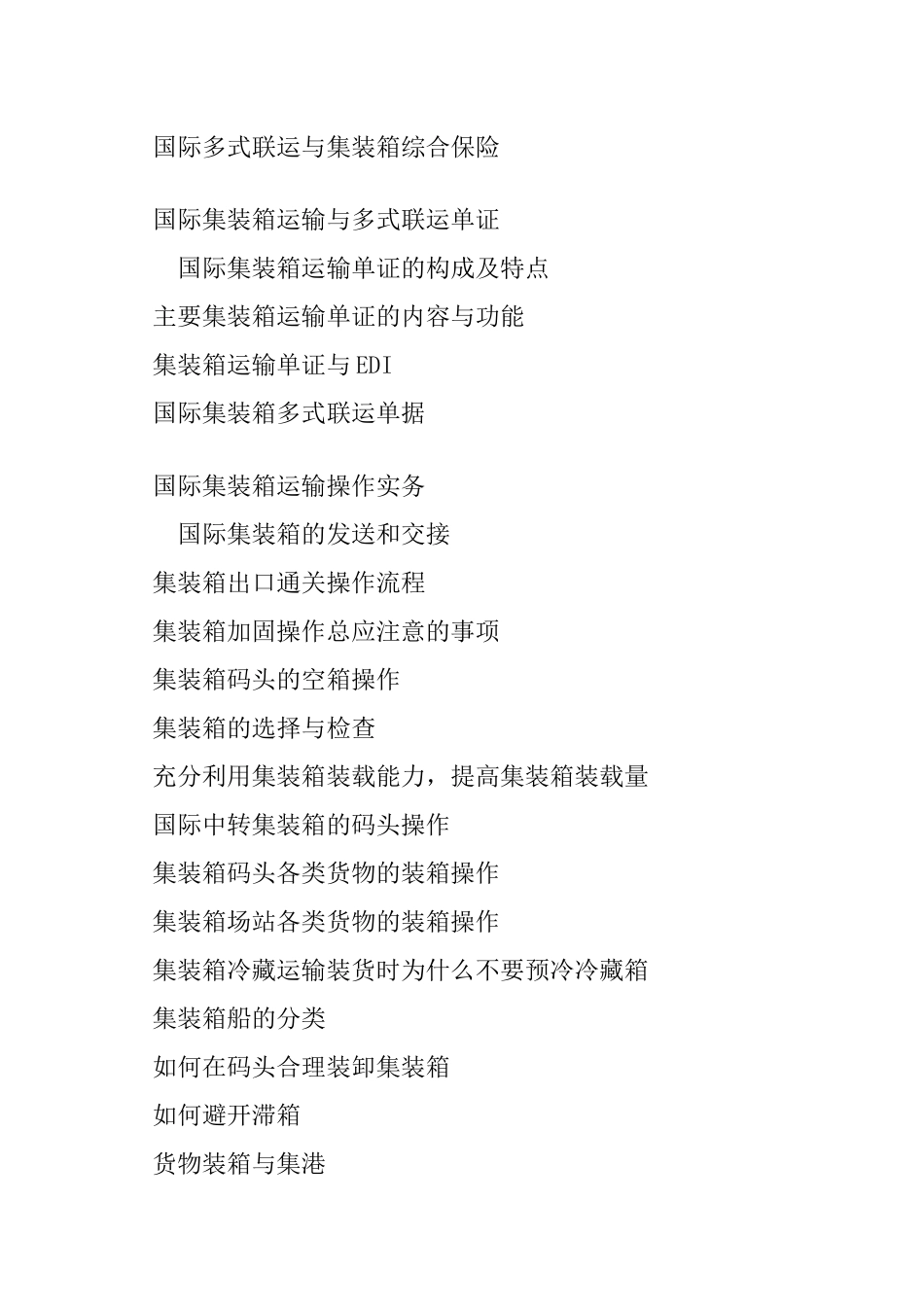 国际多式联运与集装箱综合保险

国际集装箱运输与多式联运单证

国际集装箱运输单证的构成及特点

主要集装箱运输单证的内容与功能

集装箱运输单证与EDI

国际集装箱多式联运单据

国际集装箱运输操作实务

国际集装箱的发送和交接

集装箱出口通关操作流程

集装箱加固操作总应注意的事项

集装箱码头的空箱操作

集装箱的选择与检查

充分利用集装箱装载能力，提高集装箱装载量

国际中转集装箱的码头操作

集装箱码头各类货物的装箱操作

集装箱场站各类货物的装箱操作

集装箱冷藏运输装货时为什么不要预冷冷藏箱

集装箱船的分类

如何在码头合理装卸集装箱

如何避开滞箱

货物装箱与集港